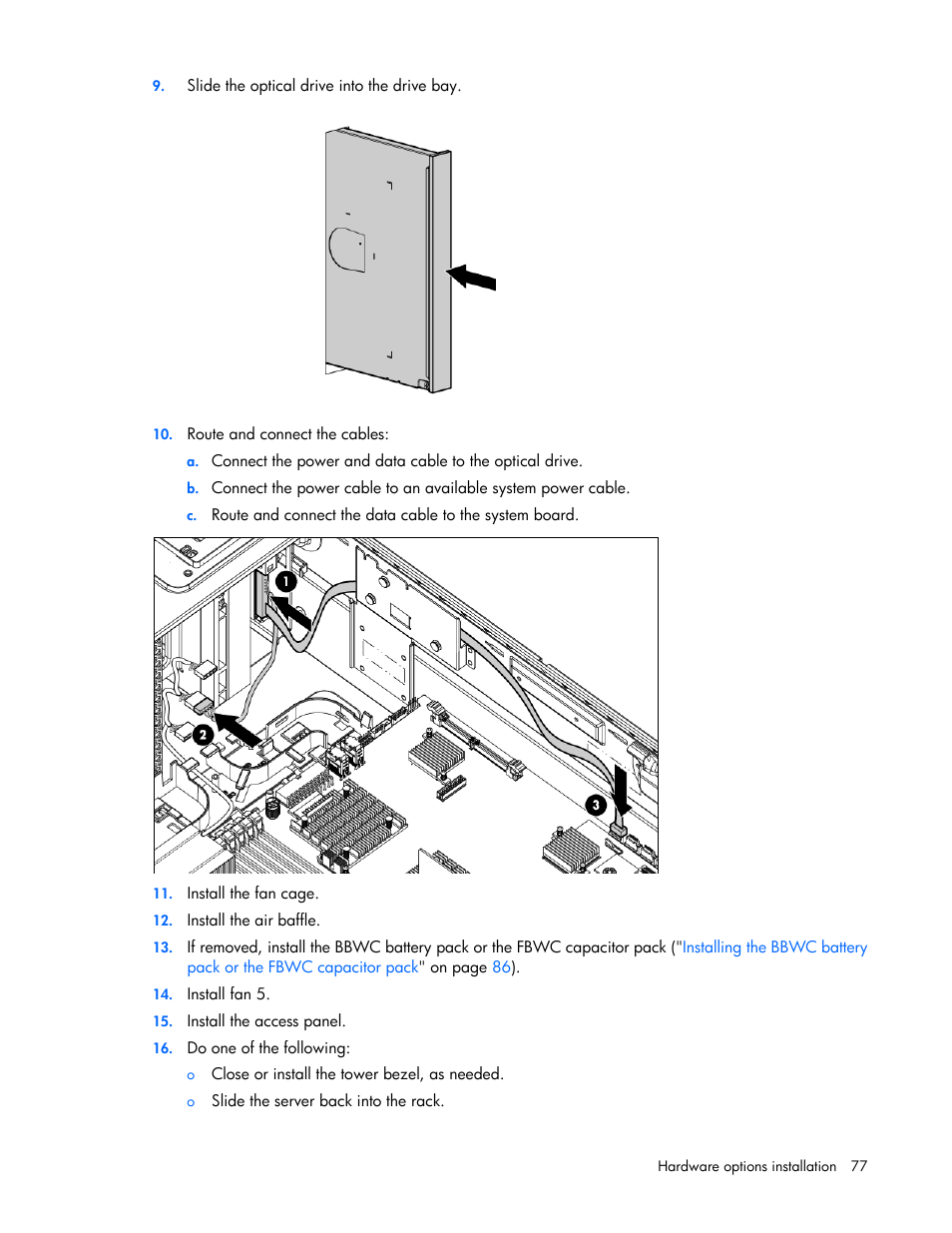 9. Slide the optical drive into the drive bay.

10. Route and connect the cables:

a. Connect the power and data cable to the optical drive.

b. Connect the power cable to an available system power cable.

c. Route and connect the data cable to the system board.

1

2

3

11. Install the fan cage.

12. Install the air baffle.

13. If removed, install the BBWC battery pack or the FBWC capacitor pack ("Installing the BBWC battery pack or the FBWC capacitor pack" on page 86).

14. Install fan 5.

15. Install the access panel.

16. Do one of the following:

o Close or install the tower bezel, as needed.

o Slide the server back into the rack.

Hardware options installation 77